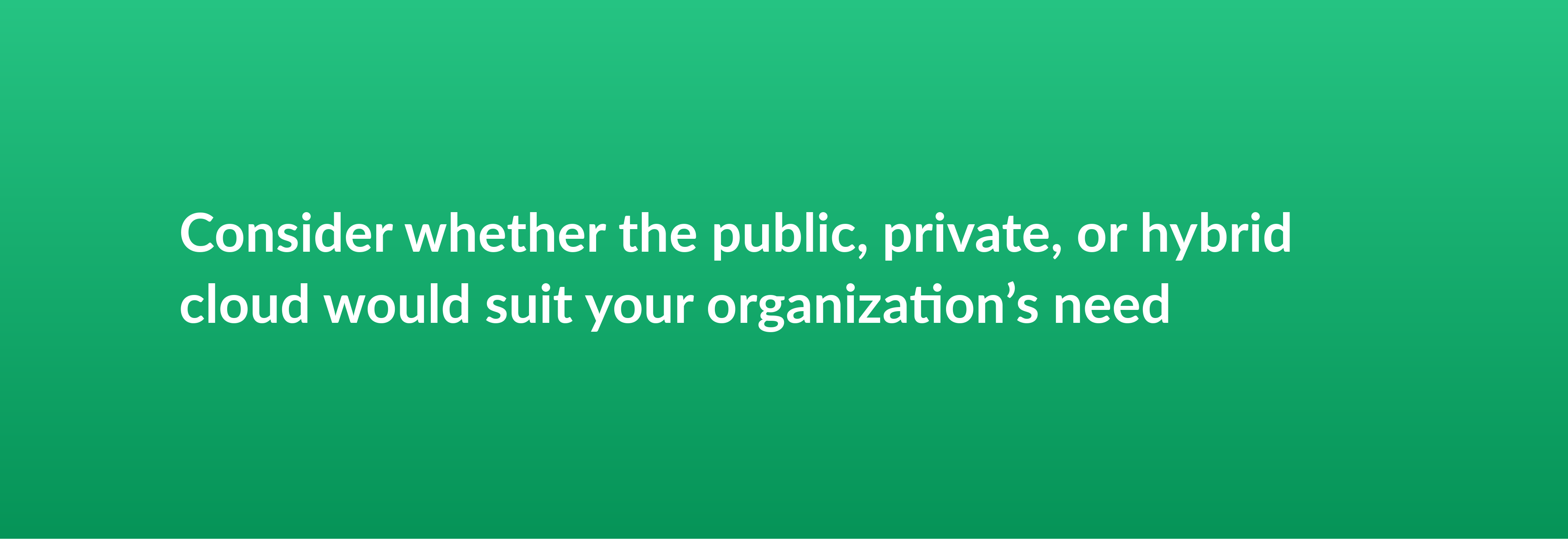 Consider whether the public, private, or hybrid cloud would suit your organization’s need